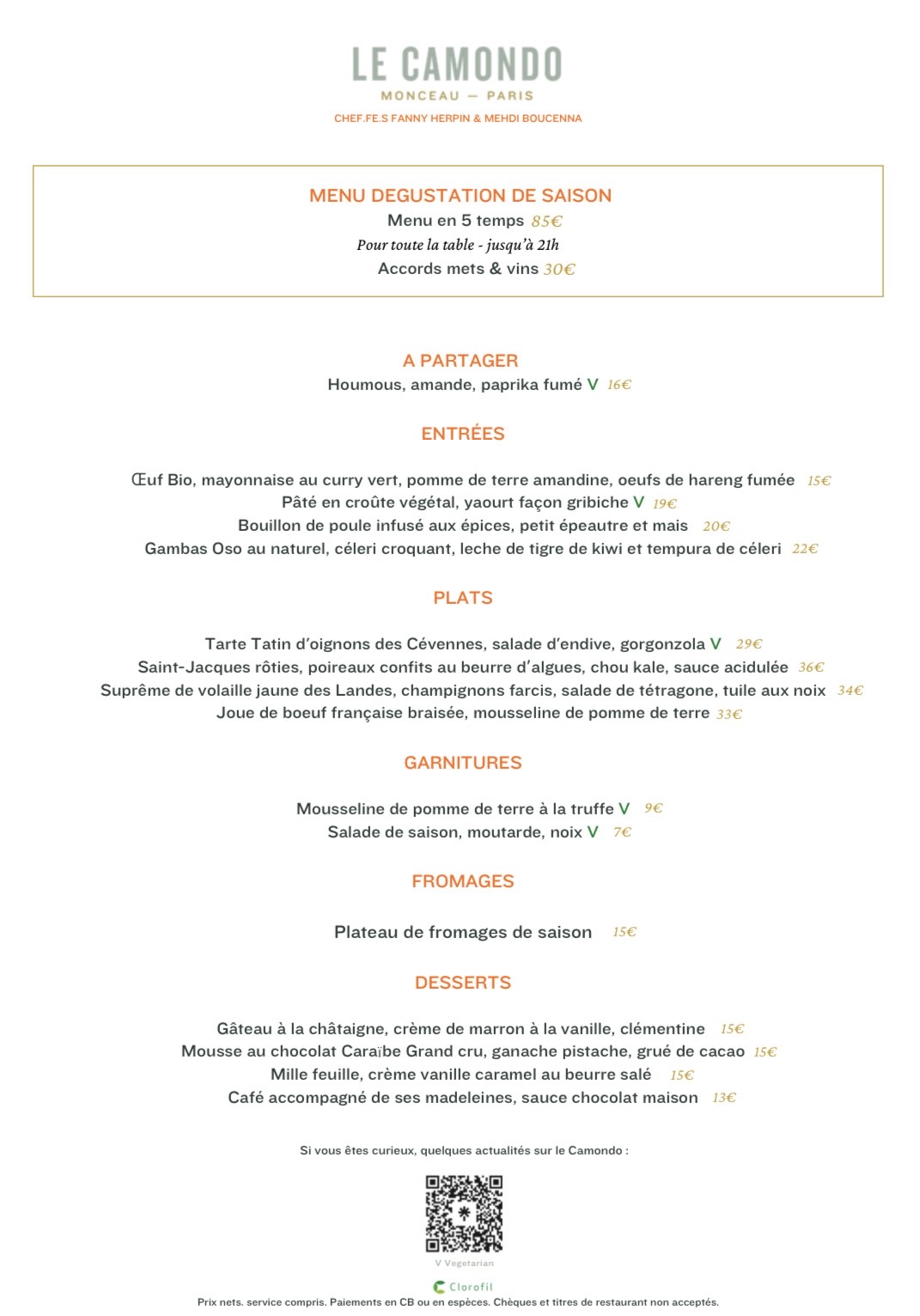 LE CAMONDO
MONCEAU — PARIS
CHEF.FE.S FANNY HERPIN & MEHDI BOUCENNA

MENU DEGUSTATION DE SAISON
Menu en 5 temps 85€
Pour toute la table - jusqu'à 21h
Accords mets & vins 30€

A PARTAGER
Houmous, amande, paprika fumé V 16€

ENTRÉES

Œuf Bio, mayonnaise au curry vert, pomme de terre amandine, oeufs de hareng fumée 15€
Pâté en croûte végétal, yaourt façon gribiche V 19€
Bouillon de poule infusé aux épices, petit épeautre et mais 20€
Gambas Oso au naturel, céleri croquant, leche de tigre de kiwi et tempura de céleri 22€

PLATS

Tarte Tatin d'oignons des Cévennes, salade d'endive, gorgonzola V 29€
Saint-Jacques rôties, poireaux confits au beurre d'algues, chou kale, sauce acidulée 36€
Suprême de volaille jaune des Landes, champignons farcis, salade de tétragone, tuile aux noix 34€
Joue de boeuf française braisée, mousseline de pomme de terre 33€

GARNITURES

Mousseline de pomme de terre à la truffe V 9€
Salade de saison, moutarde, noix V 7€

FROMAGES

Plateau de fromages de saison 15€

DESSERTS

Gâteau à la châtaigne, crème de marron à la vanille, clémentine 15€
Mousse au chocolat Caraïbe Grand cru, ganache pistache, grué de cacao 15€
Mille feuille, crème vanille caramel au beurre salé 15€
Café accompagné de ses madeleines, sauce chocolat maison 13€

Si vous êtes curieux, quelques actualités sur le Camondo :

V Vegetarian

Clorofil
Prix nets. service compris. Paiements en CB ou en espèces. Chèques et titres de restaurant non acceptés.